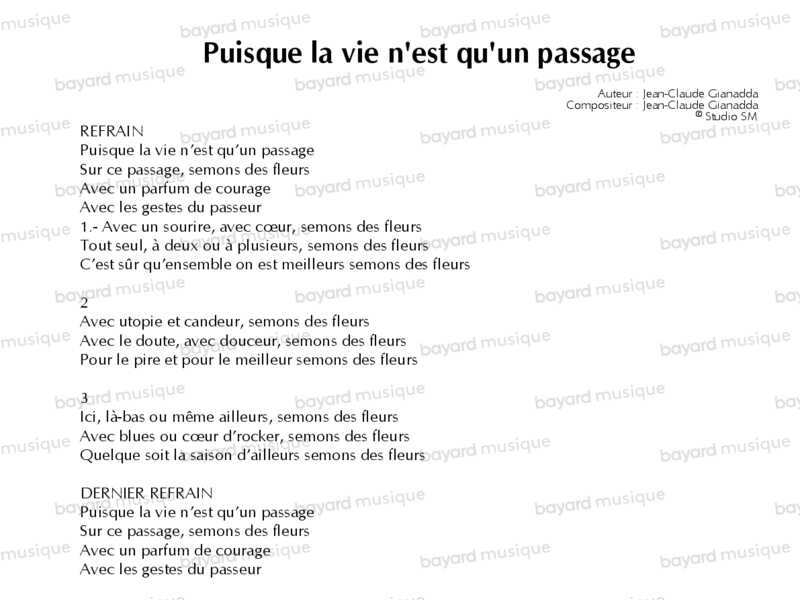 Puisque la vie n'est qu'un passage

Auteur : Jean-Claude Gianadda
Compositeur : Jean-Claude Gianadda
© Studio SM

REFRAIN
Puisque la vie n'est qu'un passage
Sur ce passage, semons des fleurs
Avec un parfum de courage
Avec les gestes du passeur
1.- Avec un sourire, avec cœur, semons des fleurs
Tout seul, à deux ou à plusieurs, semons des fleurs
C'est sûr qu'ensemble on est meilleurs semons des fleurs

2
Avec utopie et candeur, semons des fleurs
Avec le doute, avec douceur, semons des fleurs
Pour le pire et pour le meilleur semons des fleurs

3
Ici, là-bas ou même ailleurs, semons des fleurs
Avec blues ou cœur d'rocker, semons des fleurs
Quelque soit la saison d'ailleurs semons des fleurs

DERNIER REFRAIN
Puisque la vie n'est qu'un passage
Sur ce passage, semons des fleurs
Avec un parfum de courage
Avec les gestes du passeur

bayard musique